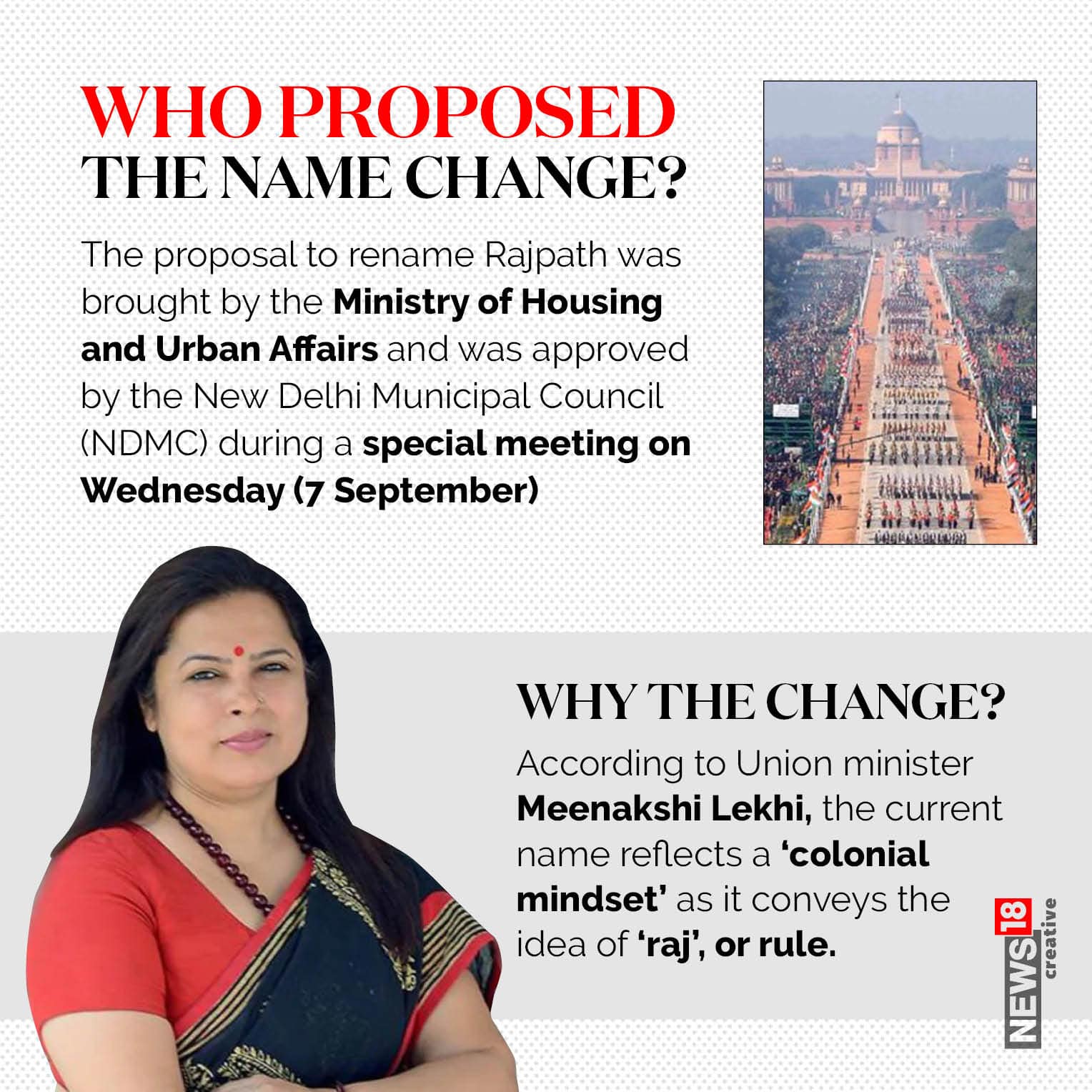 WHO PROPOSED
THE NAME CHANGE?

The proposal to rename Rajpath was brought by the Ministry of Housing and Urban Affairs and was approved by the New Delhi Municipal Council (NDMC) during a special meeting on Wednesday (7 September)

WHY THE CHANGE?

According to Union minister Meenakshi Lekhi, the current name reflects a 'colonial mindset' as it conveys the idea of 'raj', or rule.

NEWS18 creative